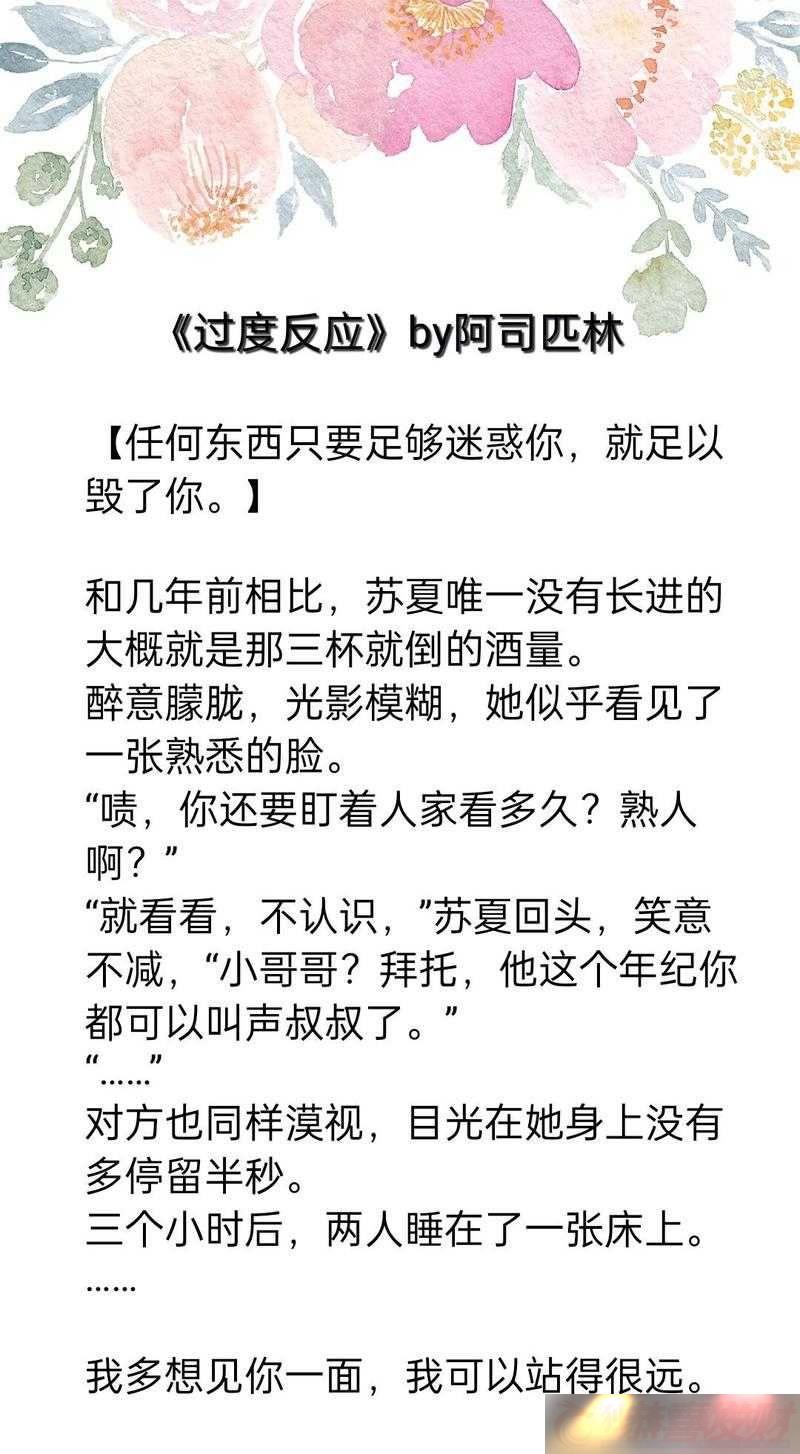 《过度反应》by阿司匹林

【任何东西只要足够迷惑你，就足以毁了你。】

和几年前相比，苏夏唯一没有长进的大概就是那三杯就倒的酒量。
醉意朦胧，光影模糊，她似乎看见了一张熟悉的脸。
“啧，你还要盯着人家看多久？熟人啊？”
“就看看，不认识，”苏夏回头，笑意不减，“小哥哥？拜托，他这个年纪你都可以叫声叔叔了。”
“……”
对方也同样漠视，目光在她身上没有多停留半秒。
三个小时后，两人睡在了一张床上。
……

我多想见你一面，我可以站得很远。